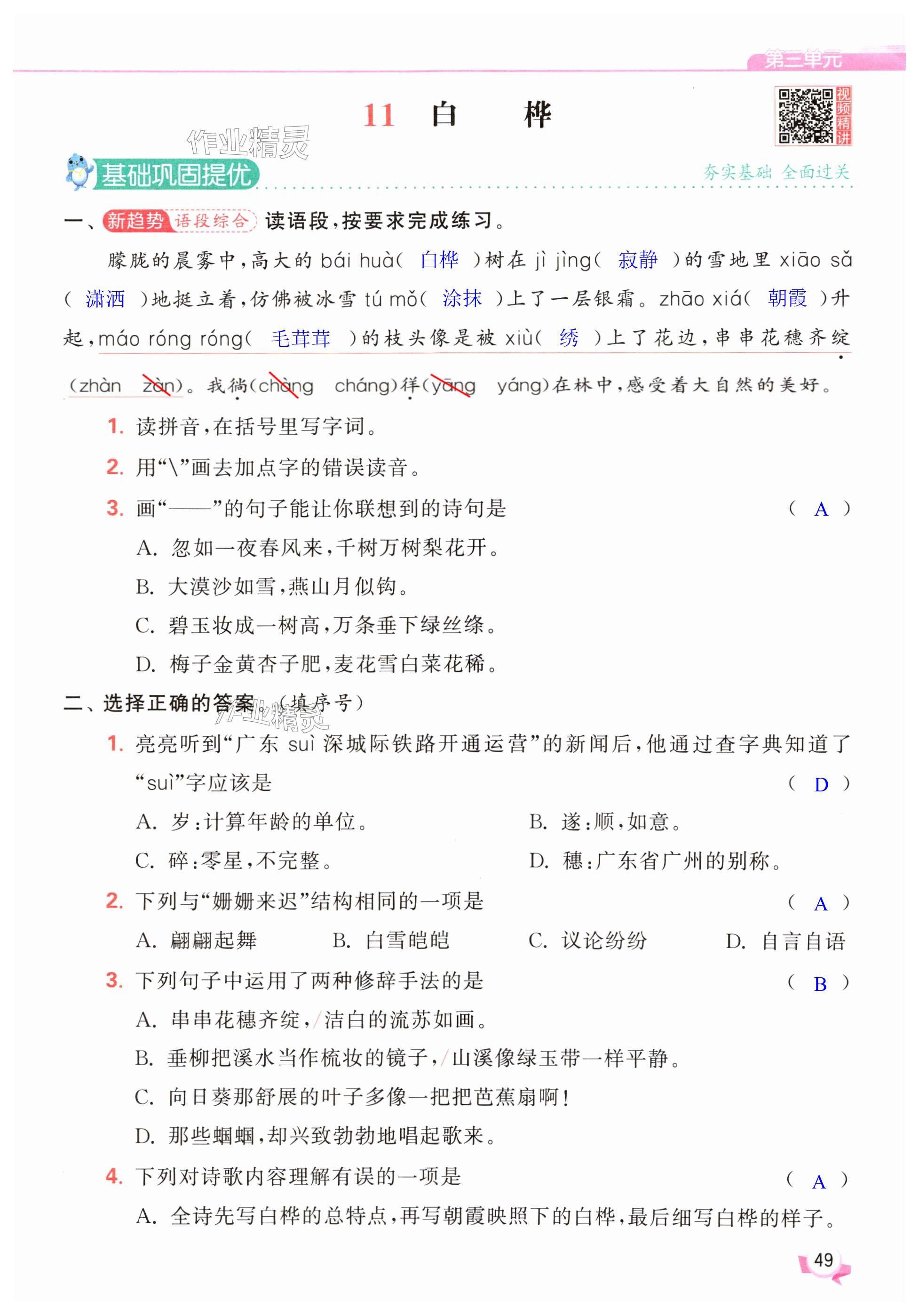 第三单元

11 白 桦

视频精讲

作业精灵

基础巩固提优

夯实基础 全面过关

一、新趋势 语段综合 读语段，按要求完成练习。

朦胧的晨雾中，高大的 bái huà（ 白桦 ）树在 jì jìng（ 寂静 ）的雪地里 xiāo sǎ（ 潇洒 ）地挺立着，仿佛被冰雪 tú mǒ（ 涂抹 ）上了一层银霜。zhāo xiá（ 朝霞 ）升起，máo róng róng（ 毛茸茸 ）的枝头像是被 xiù（ 绣 ）上了花边，串串花穗齐绽（zhàn zàn）。我徜（chàng cháng）徉（yāng yáng）在林中，感受着大自然的美好。

1. 读拼音，在括号里写字词。

2. 用“\”画去加点字的错误读音。

3. 画“——”的句子能让你联想到的诗句是 （ A ）

A. 忽如一夜春风来，千树万树梨花开。

B. 大漠沙如雪，燕山月似钩。

C. 碧玉妆成一树高，万条垂下绿丝绦。

D. 梅子金黄杏子肥，麦花雪白菜花稀。

二、选择正确的答案。（填序号）

作业精灵

1. 亮亮听到“广东 suì 深城际铁路开通运营”的新闻后，他通过查字典知道了“suì”字应该是 （ D ）

A. 岁：计算年龄的单位。

B. 遂：顺，如意。

C. 碎：零星，不完整。

D. 穗：广东省广州的别称。

2. 下列与“姗姗来迟”结构相同的一项是 （ A ）

A. 翩翩起舞 B. 白雪皑皑 C. 议论纷纷 D. 自言自语

3. 下列句子中运用了两种修辞手法的是 （ B ）

A. 串串花穗齐绽，/洁白的流苏如画。

B. 垂柳把溪水当作梳妆的镜子，/山溪像绿玉带一样平静。

C. 向日葵那舒展的叶子多像一把把芭蕉扇啊！

D. 那些蝈蝈，却兴致勃勃地唱起歌来。

4. 下列对诗歌内容理解有误的一项是 （ A ）

A. 全诗先写白桦的总特点，再写朝霞映照下的白桦，最后细写白桦的样子。

49